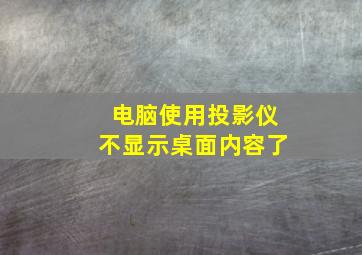 电脑使用投影仪
不显示桌面内容了